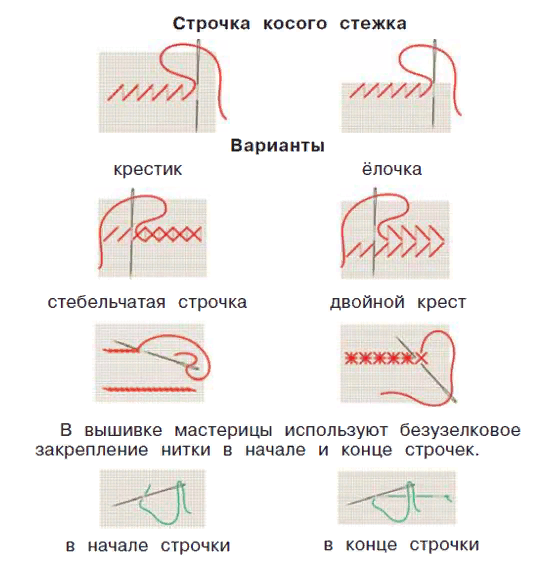 Строчка косого стежка

Варианты

крестик

ёлочка

стебельчатая строчка

двойной крест

В вышивке мастерицы используют безузелковое закрепление нитки в начале и конце строчек.

в начале строчки

в конце строчки